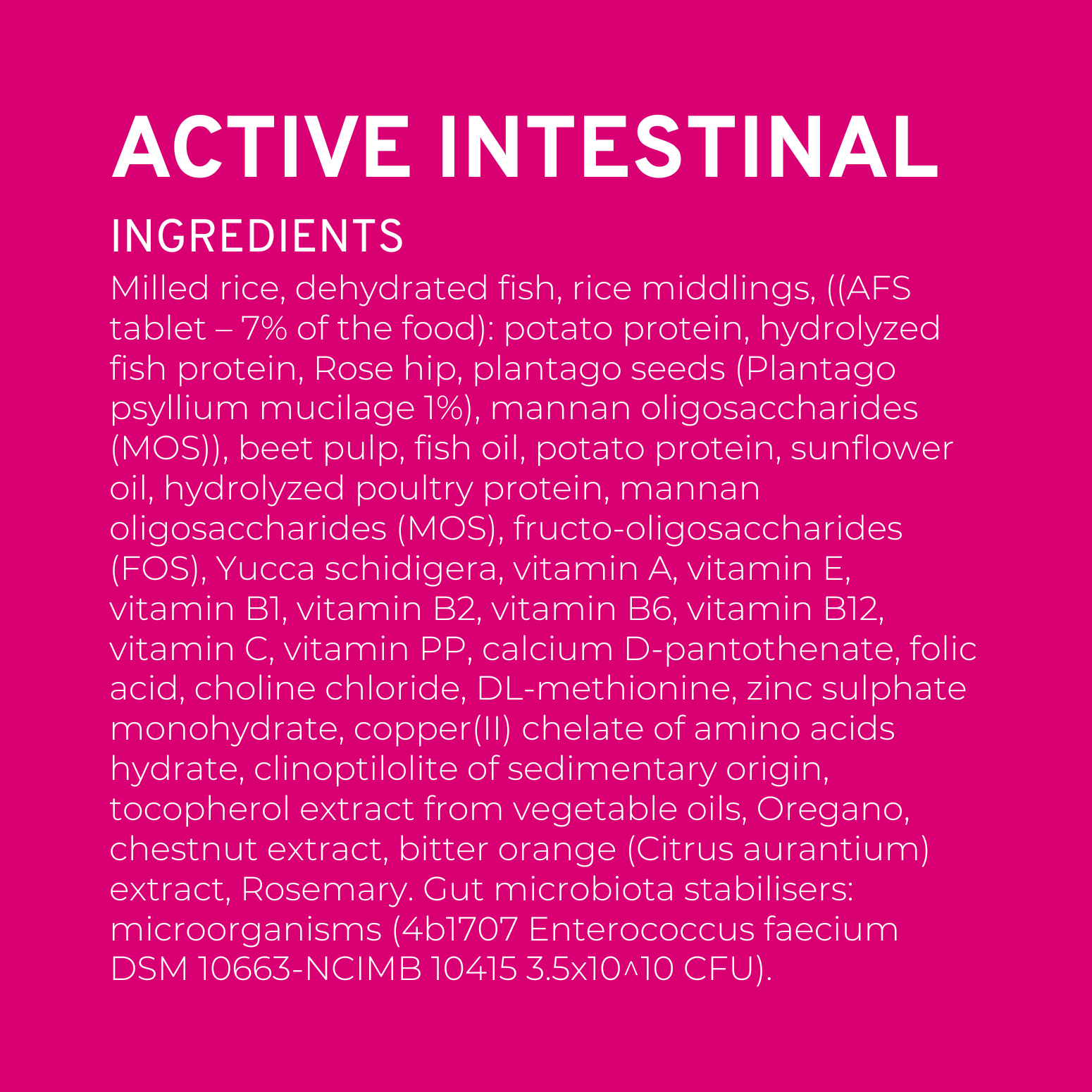 ACTIVE INTESTINAL

INGREDIENTS

Milled rice, dehydrated fish, rice middlings, ((AFS tablet – 7% of the food): potato protein, hydrolyzed fish protein, Rose hip, plantago seeds (Plantago psyllium mucilage 1%), mannan oligosaccharides (MOS)), beet pulp, fish oil, potato protein, sunflower oil, hydrolyzed poultry protein, mannan oligosaccharides (MOS), fructo-oligosaccharides (FOS), Yucca schidigera, vitamin A, vitamin E, vitamin B1, vitamin B2, vitamin B6, vitamin B12, vitamin C, vitamin PP, calcium D-pantothenate, folic acid, choline chloride, DL-methionine, zinc sulphate monohydrate, copper(II) chelate of amino acids hydrate, clinoptilolite of sedimentary origin, tocopherol extract from vegetable oils, Oregano, chestnut extract, bitter orange (Citrus aurantium) extract, Rosemary. Gut microbiota stabilisers: microorganisms (4b1707 Enterococcus faecium DSM 10663-NCIMB 10415 3.5x10^10 CFU).